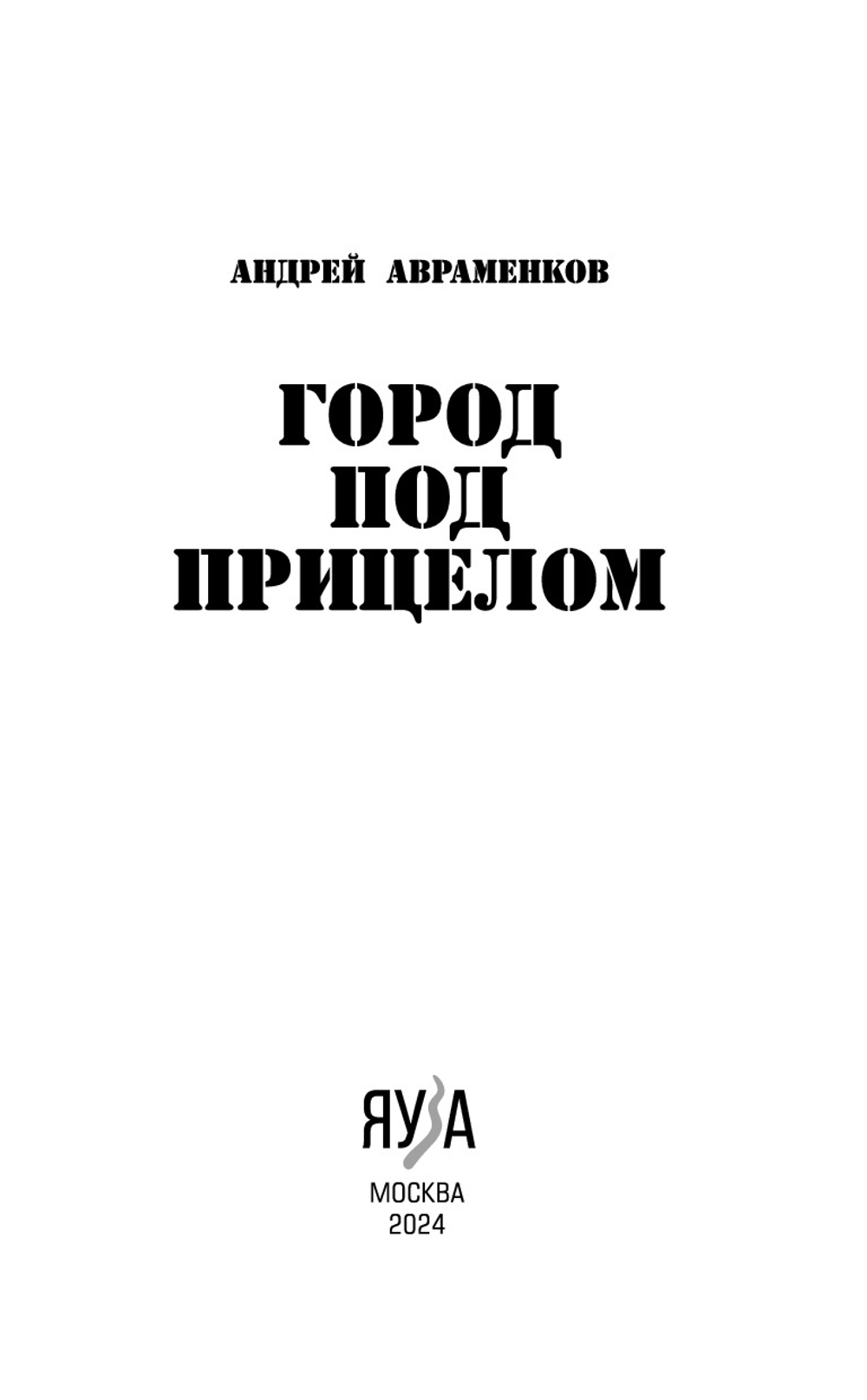 АНДРЕЙ АВРАМЕНКОВ

ГОРОД
ПОД
ПРИЦЕЛОМ

ЯУЗА

МОСКВА
2024